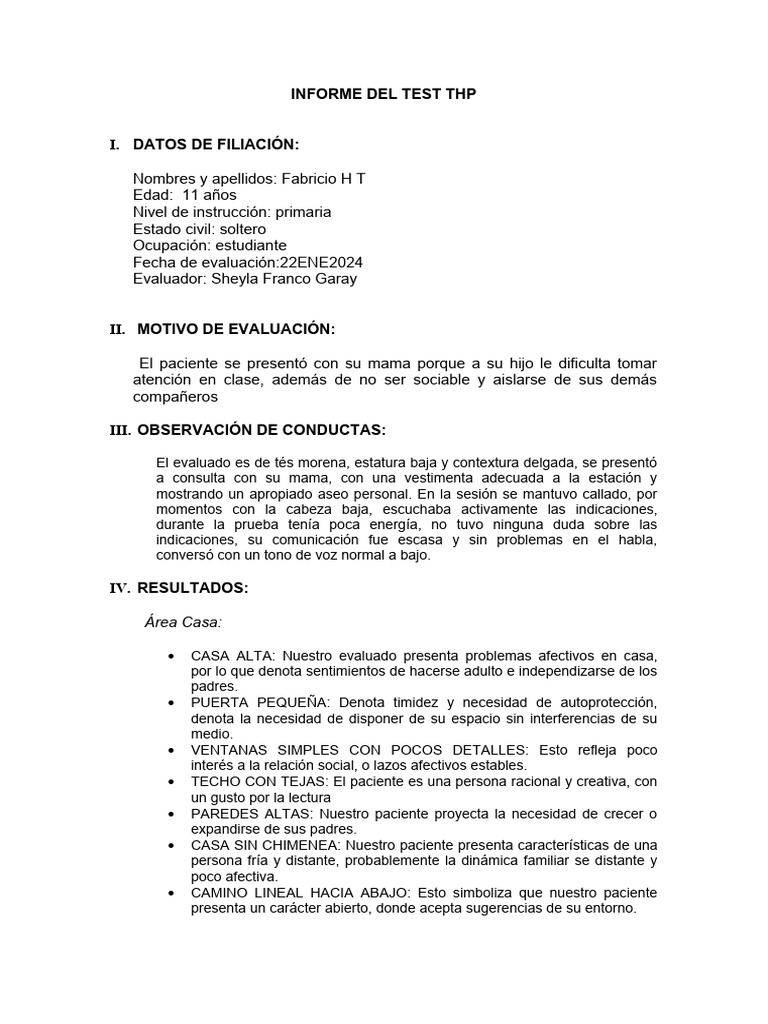 INFORME DEL TEST THP

I. DATOS DE FILIACIÓN:

Nombres y apellidos: Fabricio H T
Edad: 11 años
Nivel de instrucción: primaria
Estado civil: soltero
Ocupación: estudiante
Fecha de evaluación:22ENE2024
Evaluador: Sheyla Franco Garay

II. MOTIVO DE EVALUACIÓN:

El paciente se presentó con su mama porque a su hijo le dificulta tomar atención en clase, además de no ser sociable y aislarse de sus demás compañeros

III. OBSERVACIÓN DE CONDUCTAS:

El evaluado es de tés morena, estatura baja y contextura delgada, se presentó a consulta con su mama, con una vestimenta adecuada a la estación y mostrando un apropiado aseo personal. En la sesión se mantuvo callado, por momentos con la cabeza baja, escuchaba activamente las indicaciones, durante la prueba tenía poca energía, no tuvo ninguna duda sobre las indicaciones, su comunicación fue escasa y sin problemas en el habla, conversó con un tono de voz normal a bajo.

IV. RESULTADOS:

Área Casa:

• CASA ALTA: Nuestro evaluado presenta problemas afectivos en casa, por lo que denota sentimientos de hacerse adulto e independizarse de los padres.
• PUERTA PEQUEÑA: Denota timidez y necesidad de autoprotección, denota la necesidad de disponer de su espacio sin interferencias de su medio.
• VENTANAS SIMPLES CON POCOS DETALLES: Esto refleja poco interés a la relación social, o lazos afectivos estables.
• TECHO CON TEJAS: El paciente es una persona racional y creativa, con un gusto por la lectura
• PAREDES ALTAS: Nuestro paciente proyecta la necesidad de crecer o expandirse de sus padres.
• CASA SIN CHIMENEA: Nuestro paciente presenta características de una persona fría y distante, probablemente la dinámica familiar se distante y poco afectiva.
• CAMINO LINEAL HACIA ABAJO: Esto simboliza que nuestro paciente presenta un carácter abierto, donde acepta sugerencias de su entorno.